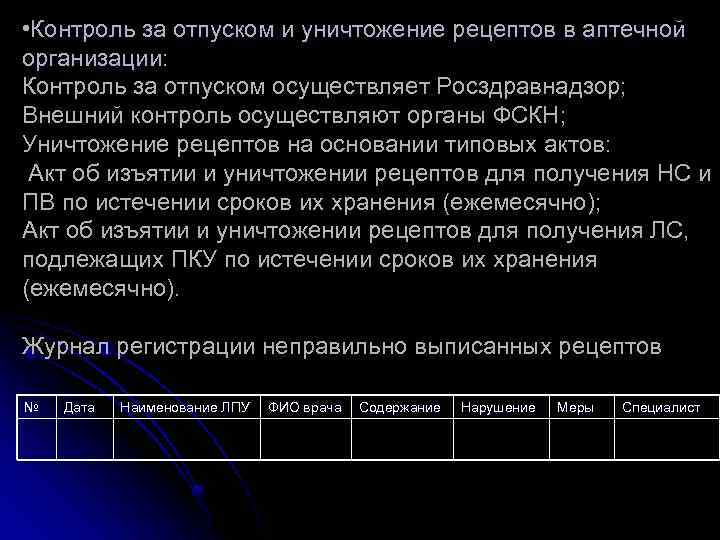 •Контроль за отпуском и уничтожение рецептов в аптечной организации:
Контроль за отпуском осуществляет Росздравнадзор;
Внешний контроль осуществляют органы ФСКН;
Уничтожение рецептов на основании типовых актов:
Акт об изъятии и уничтожении рецептов для получения НС и ПВ по истечении сроков их хранения (ежемесячно);
Акт об изъятии и уничтожении рецептов для получения ЛС, подлежащих ПКУ по истечении сроков их хранения (ежемесячно).

Журнал регистрации неправильно выписанных рецептов

| № | Дата | Наименование ЛПУ | ФИО врача | Содержание | Нарушение | Меры | Специалист |
|---|---|---|---|---|---|---|---|
| | | | | | | | |